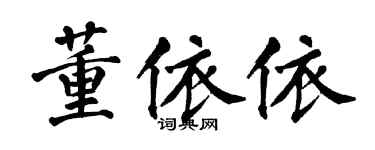 董依依
词典网